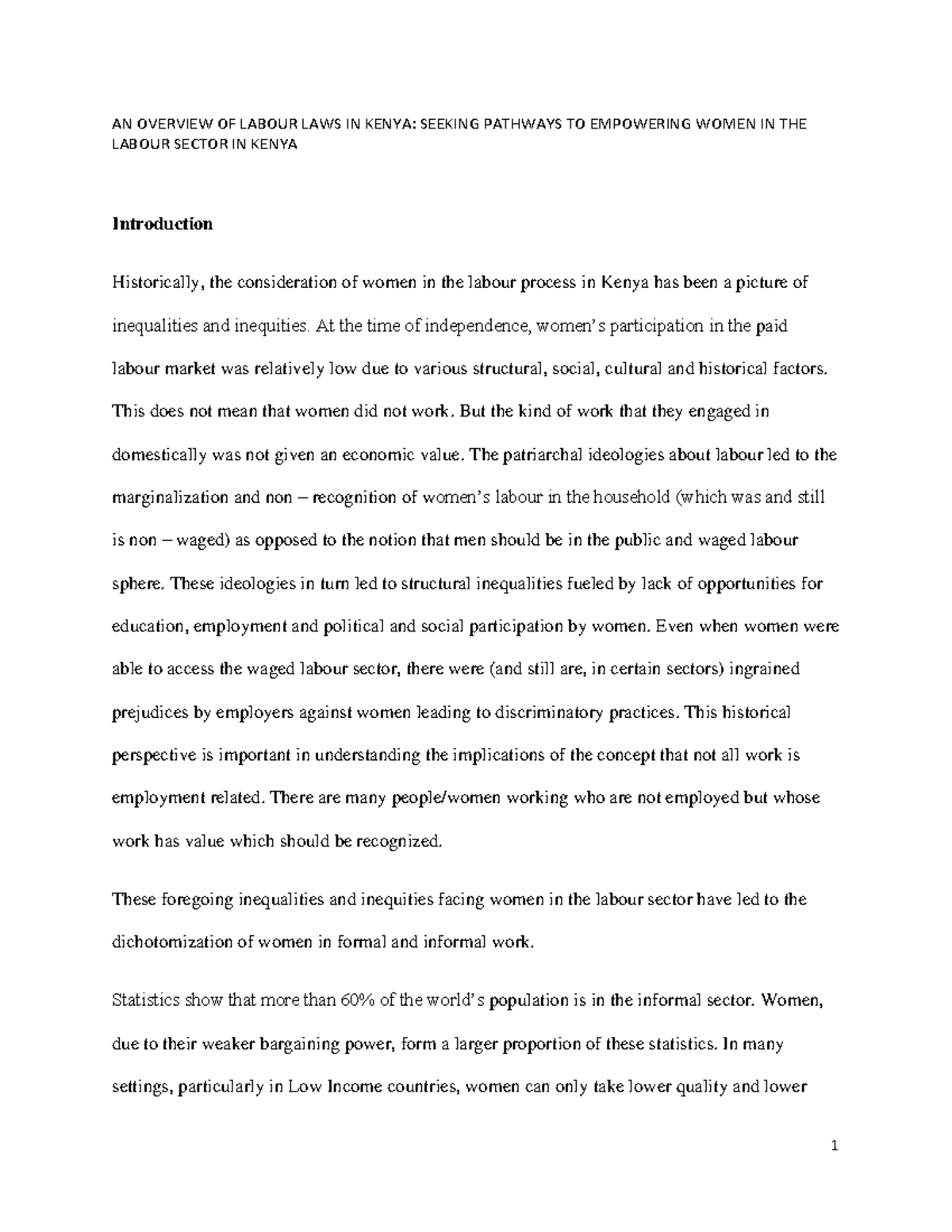 AN OVERVIEW OF LABOUR LAWS IN KENYA: SEEKING PATHWAYS TO EMPOWERING WOMEN IN THE LABOUR SECTOR IN KENYA

Introduction

Historically, the consideration of women in the labour process in Kenya has been a picture of inequalities and inequities. At the time of independence, women's participation in the paid labour market was relatively low due to various structural, social, cultural and historical factors. This does not mean that women did not work. But the kind of work that they engaged in domestically was not given an economic value. The patriarchal ideologies about labour led to the marginalization and non – recognition of women's labour in the household (which was and still is non – waged) as opposed to the notion that men should be in the public and waged labour sphere. These ideologies in turn led to structural inequalities fueled by lack of opportunities for education, employment and political and social participation by women. Even when women were able to access the waged labour sector, there were (and still are, in certain sectors) ingrained prejudices by employers against women leading to discriminatory practices. This historical perspective is important in understanding the implications of the concept that not all work is employment related. There are many people/women working who are not employed but whose work has value which should be recognized.

These foregoing inequalities and inequities facing women in the labour sector have led to the dichotomization of women in formal and informal work.

Statistics show that more than 60% of the world's population is in the informal sector. Women, due to their weaker bargaining power, form a larger proportion of these statistics. In many settings, particularly in Low Income countries, women can only take lower quality and lower

1